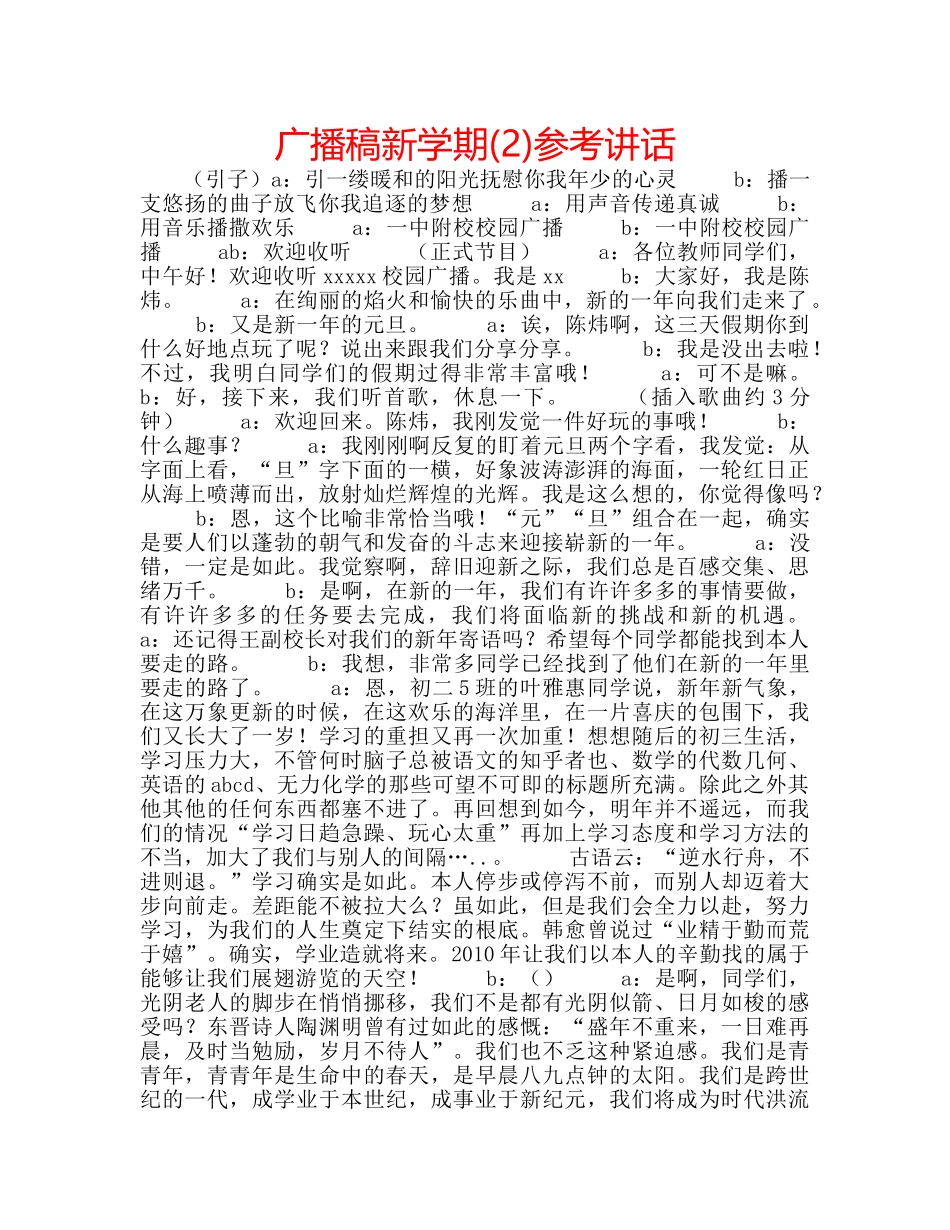 广播稿新学期(2)参考讲话

（引子）a：引一缕暖和的阳光抚慰你我年少的心灵　　b：播一支悠扬的曲子放飞你我追逐的梦想　　a：用声音传递真诚　　b：用音乐播撒欢乐　　a：一中附校校园广播　　b：一中附校校园广播　　ab：欢迎收听　　（正式节目）　　a：各位教师同学们，中午好！欢迎收听 xxxxx 校园广播。我是 xx　　b：大家好，我是陈炜。　　a：在绚丽的焰火和愉快的乐曲中，新的一年向我们走来了。　　b：又是新一年的元旦。　　a：诶，陈炜啊，这三天假期你到什么好地点玩了呢？说出来跟我们分享分享。　　b：我是没出去啦！不过，我明白同学们的假期过得非常丰富哦！　　a：可不是嘛。　　b：好，接下来，我们听首歌，休息一下。　　（插入歌曲约 3 分钟）　　a：欢迎回来。陈炜，我刚发觉一件好玩的事哦！　　b：什么趣事？　　a：我刚刚啊反复的盯着元旦两个字看，我发觉：从字面上看，“旦”字下面的一横，好象波涛澎湃的海面，一轮红日正从海上喷薄而出，放射灿烂辉煌的光辉。我是这么想的，你觉得像吗？　　b：恩，这个比喻非常恰当哦！“元”“旦”组合在一起，确实是要人们以蓬勃的朝气和发奋的斗志来迎接崭新的一年。　　a：没错，一定是如此。我觉察啊，辞旧迎新之际，我们总是百感交集、思绪万千。　　b：是啊，在新的一年，我们有许许多多的事情要做，有许许多多的任务要去完成，我们将面临新的挑战和新的机遇。　　a：还记得王副校长对我们的新年寄语吗？希望每个同学都能找到本人要走的路。　　b：我想，非常多同学已经找到了他们在新的一年里要走的路了。　　a：恩，初二 5 班的叶雅惠同学说，新年新气象，在这万象更新的时候，在这欢乐的海洋里，在一片喜庆的包围下，我们又长大了一岁！学习的重担又再一次加重！想想随后的初三生活，学习压力大，不管何时脑子总被语文的知乎者也、数学的代数几何、英语的 abcd、无力化学的那些可望不可即的标题所充满。除此之外其他其他的任何东西都塞不进了。再回想到如今，明年并不遥远，而我们的情况“学习日趋急躁、玩心太重”再加上学习态度和学习方法的不当，加大了我们与别人的间隔…..。　　古语云：“逆水行舟，不进则退。”学习确实是如此。本人停步或停泻不前，而别人却迈着大步向前走。差距能不被拉大么？虽如此，但是我们会全力以赴，努力学习，为我们的人生奠定下结实的根底。韩愈曾说过“业精于勤而荒于嬉”。确实，学业造就将来。2010 年让我们以本人的辛勤找的属于能够让我们展翅游览的天空！　　b：（）　　a：是啊，同学们，光阴老人的脚步在悄悄挪移，我们不是都有光阴似箭、日月如梭的感受吗？东晋诗人陶渊明曾有过如此的感慨：“盛年不重来，一日难再晨，及时当勉励，岁月不待人”。我们也不乏这种紧迫感。我们是青青年，青青年是生命中的春天，是早晨八九点钟的太阳。我们是跨世纪的一代，成学业于本世纪，成事业于新纪元，我们将成为时代洪流